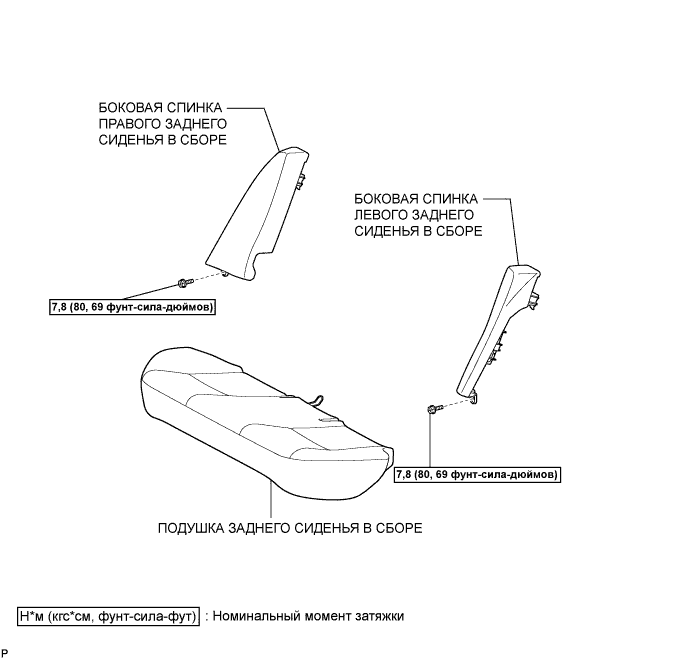 БОКОВАЯ СПИНКА ПРАВОГО ЗАДНЕГО СИДЕНЬЯ В СБОРЕ

БОКОВАЯ СПИНКА ЛЕВОГО ЗАДНЕГО СИДЕНЬЯ В СБОРЕ

7,8 (80, 69 фунт-сила-дюймов)

7,8 (80, 69 фунт-сила-дюймов)

ПОДУШКА ЗАДНЕГО СИДЕНЬЯ В СБОРЕ

Н*м (кгс*см, фунт-сила-фут) : Номинальный момент затяжки

P